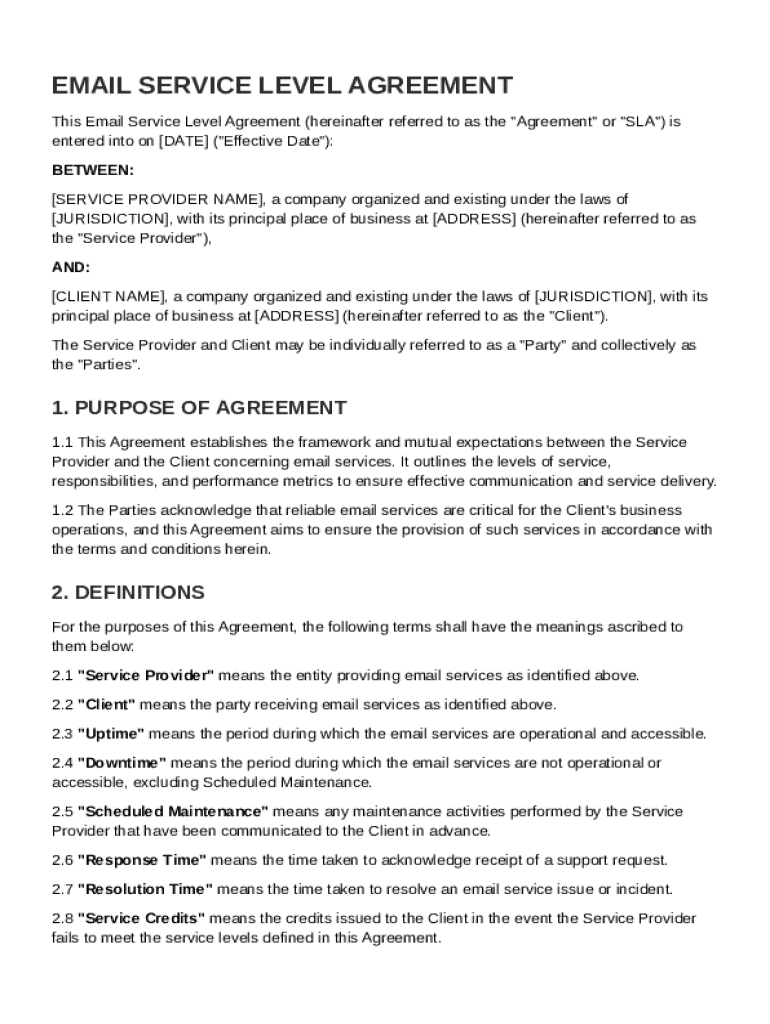 EMAIL SERVICE LEVEL AGREEMENT

This Email Service Level Agreement (hereinafter referred to as the "Agreement" or "SLA") is entered into on [DATE] ("Effective Date"):

BETWEEN:

[SERVICE PROVIDER NAME], a company organized and existing under the laws of [JURISDICTION], with its principal place of business at [ADDRESS] (hereinafter referred to as the "Service Provider"),

AND:

[CLIENT NAME], a company organized and existing under the laws of [JURISDICTION], with its principal place of business at [ADDRESS] (hereinafter referred to as the "Client").

The Service Provider and Client may be individually referred to as a "Party" and collectively as the "Parties".

1. PURPOSE OF AGREEMENT

1.1 This Agreement establishes the framework and mutual expectations between the Service Provider and the Client concerning email services. It outlines the levels of service, responsibilities, and performance metrics to ensure effective communication and service delivery.

1.2 The Parties acknowledge that reliable email services are critical for the Client's business operations, and this Agreement aims to ensure the provision of such services in accordance with the terms and conditions herein.

2. DEFINITIONS

For the purposes of this Agreement, the following terms shall have the meanings ascribed to them below:

2.1 "Service Provider" means the entity providing email services as identified above.

2.2 "Client" means the party receiving email services as identified above.

2.3 "Uptime" means the period during which the email services are operational and accessible.

2.4 "Downtime" means the period during which the email services are not operational or accessible, excluding Scheduled Maintenance.

2.5 "Scheduled Maintenance" means any maintenance activities performed by the Service Provider that have been communicated to the Client in advance.

2.6 "Response Time" means the time taken to acknowledge receipt of a support request.

2.7 "Resolution Time" means the time taken to resolve an email service issue or incident.

2.8 "Service Credits" means the credits issued to the Client in the event the Service Provider fails to meet the service levels defined in this Agreement.